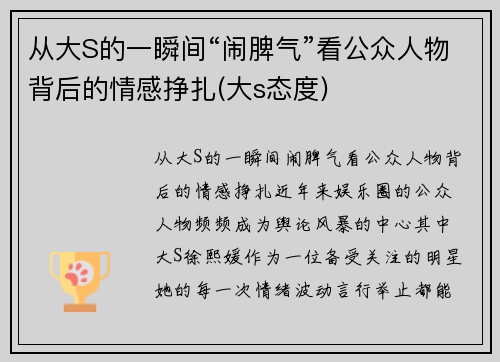 从大S的一瞬间“闹脾气”看公众人物背后的情感挣扎(大s态度)

从大S的一瞬间闹脾气看公众人物背后的情感挣扎近年来娱乐圈的公众人物频频成为舆论风暴的中心其中大S徐熙媛作为一位备受关注的明星她的每一次情绪波动言行举止都能